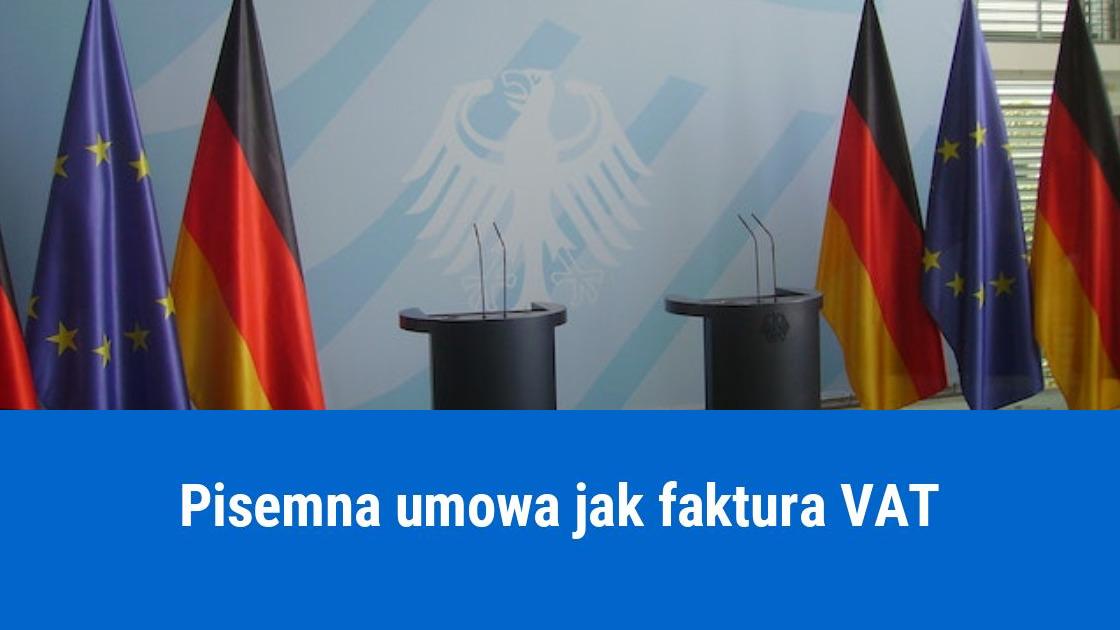 Pisemna umowa jak faktura VAT